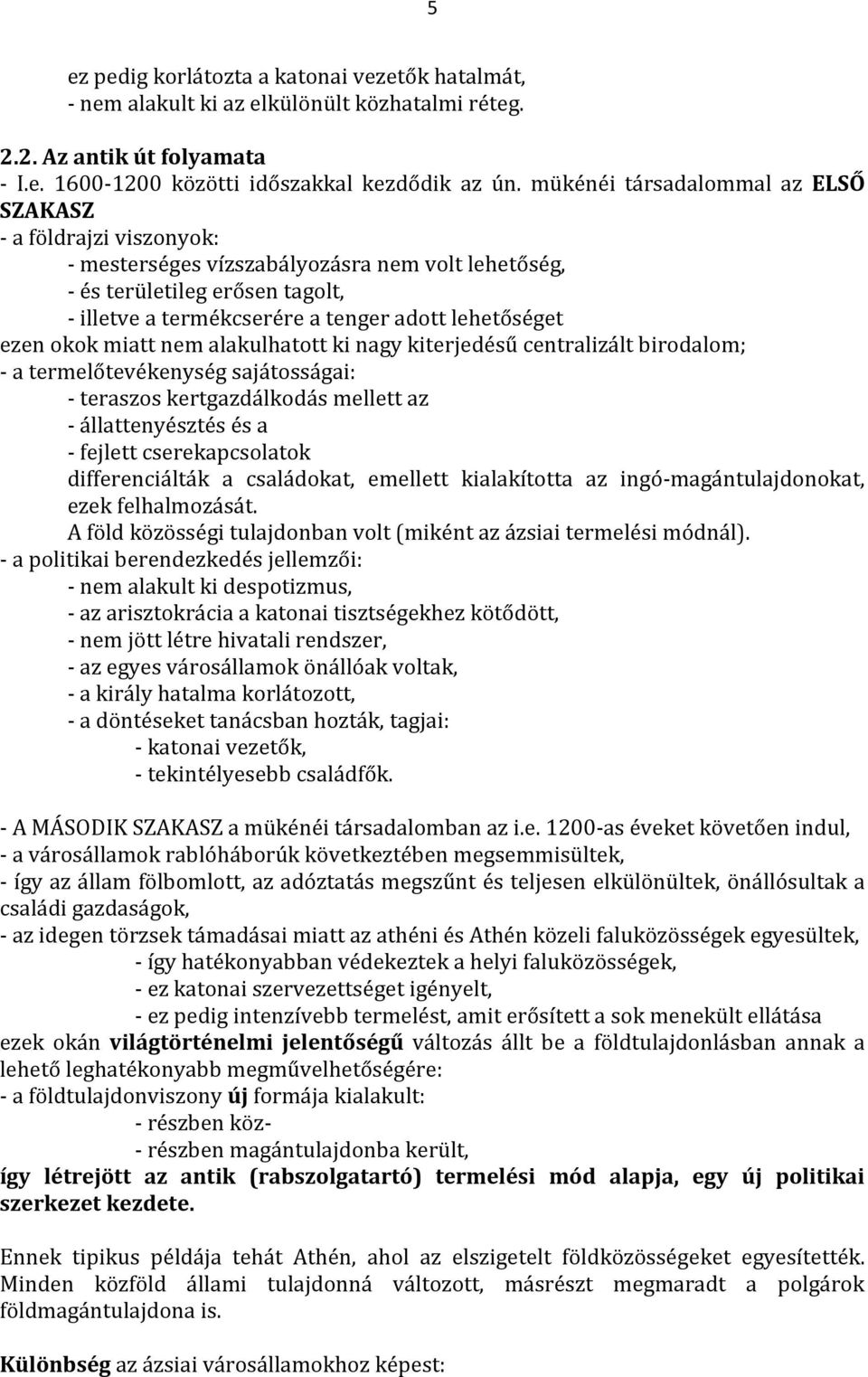 5

ez pedig korlátozta a katonai vezetők hatalmát,
- nem alakult ki az elkülönült közhatalmi réteg.

2.2. Az antik út folyamata
- I.e. 1600-1200 közötti időszakkal kezdődik az ún. mükénéi társadalommal az ELSŐ SZAKASZ
- a földrajzi viszonyok:
- mesterséges vízszabályozásra nem volt lehetőség,
- és területileg erősen tagolt,
- illetve a termékcserére a tenger adott lehetőséget
ezen okok miatt nem alakulhatott ki nagy kiterjedésű centralizált birodalom;
- a termelőtevékenység sajátosságai:
- teraszos kertgazdálkodás mellett az
- állattenyésztés és a
- fejlett cserekapcsolatok
differenciálták a családokat, emellett kialakította az ingó-magántulajdonokat, ezek felhalmozását.
A föld közösségi tulajdonban volt (miként az ázsiai termelési módnál).
- a politikai berendezkedés jellemzői:
- nem alakult ki despotizmus,
- az arisztokrácia a katonai tisztségekhez kötődött,
- nem jött létre hivatali rendszer,
- az egyes városállamok önállóak voltak,
- a király hatalma korlátozott,
- a döntéseket tanácsban hozták, tagjai:
- katonai vezetők,
- tekintélyesebb családfők.

- A MÁSODIK SZAKASZ a mükénéi társadalomban az i.e. 1200-as éveket követően indul,
- a városállamok rablóháborúk következtében megsemmisültek,
- így az állam fölbomlott, az adóztatás megszűnt és teljesen elkülönültek, önállósultak a családi gazdaságok,
- az idegen törzsek támadásai miatt az athéni és Athén közeli faluközösségek egyesültek,
- így hatékonyabban védekeztek a helyi faluközösségek,
- ez katonai szervezettséget igényelt,
- ez pedig intenzívebb termelést, amit erősített a sok menekült ellátása
ezek okán világtörténelmi jelentőségű változás állt be a földtulajdonlásban annak a lehető leghatékonyabb megművelhetőségére:
- a földtulajdonviszony új formája kialakult:
- részben köz-
- részben magántulajdonba került,
így létrejött az antik (rabszolgatartó) termelési mód alapja, egy új politikai szerkezet kezdete.

Ennek tipikus példája tehát Athén, ahol az elszigetelt földközösségeket egyesítették. Minden közföld állami tulajdonná változott, másrészt megmaradt a polgárok földmagántulajdona is.

Különbség az ázsiai városállamokhoz képest: